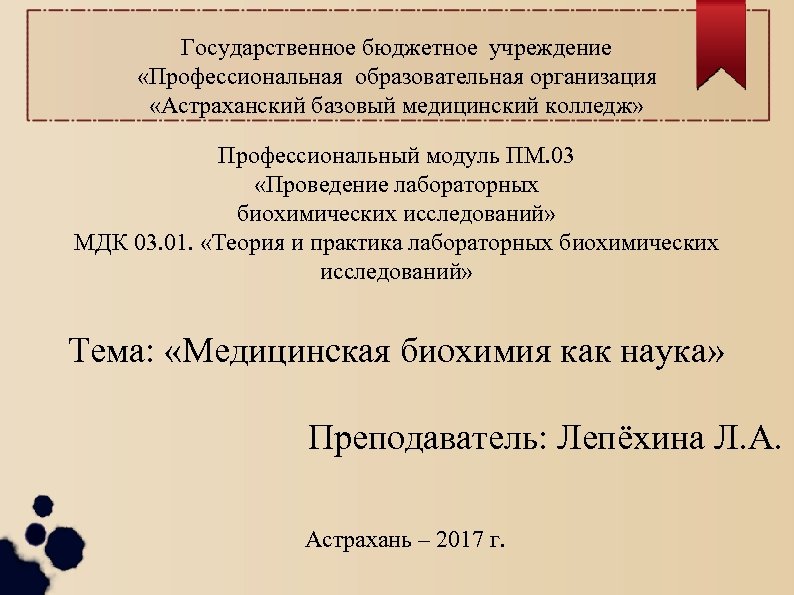 Государственное бюджетное учреждение
«Профессиональная образовательная организация
«Астраханский базовый медицинский колледж»

Профессиональный модуль ПМ.03
«Проведение лабораторных
биохимических исследований»
МДК 03.01. «Теория и практика лабораторных биохимических исследований»

Тема: «Медицинская биохимия как наука»

Преподаватель: Лепёхина Л.А.

Астрахань – 2017 г.